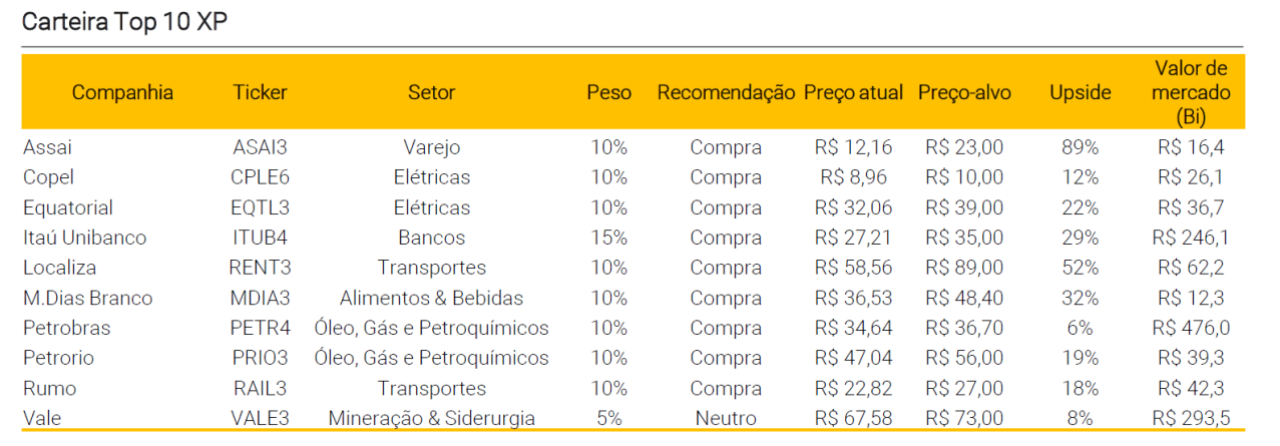 Carteira Top 10 XP

| Companhia | Ticker | Setor | Peso | Recomendação | Preço atual | Preço-alvo | Upside | Valor de mercado (Bi) |
|---|---|---|---|---|---|---|---|---|
| Assai | ASAI3 | Varejo | 10% | Compra | R$ 12,16 | R$ 23,00 | 89% | R$ 16,4 |
| Copel | CPLE6 | Elétricas | 10% | Compra | R$ 8,96 | R$ 10,00 | 12% | R$ 26,1 |
| Equatorial | EQTL3 | Elétricas | 10% | Compra | R$ 32,06 | R$ 39,00 | 22% | R$ 36,7 |
| Itaú Unibanco | ITUB4 | Bancos | 15% | Compra | R$ 27,21 | R$ 35,00 | 29% | R$ 246,1 |
| Localiza | RENT3 | Transportes | 10% | Compra | R$ 58,56 | R$ 89,00 | 52% | R$ 62,2 |
| M.Dias Branco | MDIA3 | Alimentos & Bebidas | 10% | Compra | R$ 36,53 | R$ 48,40 | 32% | R$ 12,3 |
| Petrobras | PETR4 | Óleo, Gás e Petroquímicos | 10% | Compra | R$ 34,64 | R$ 36,70 | 6% | R$ 476,0 |
| Petrorio | PRIO3 | Óleo, Gás e Petroquímicos | 10% | Compra | R$ 47,04 | R$ 56,00 | 19% | R$ 39,3 |
| Rumo | RAIL3 | Transportes | 10% | Compra | R$ 22,82 | R$ 27,00 | 18% | R$ 42,3 |
| Vale | VALE3 | Mineração & Siderurgia | 5% | Neutro | R$ 67,58 | R$ 73,00 | 8% | R$ 293,5 |